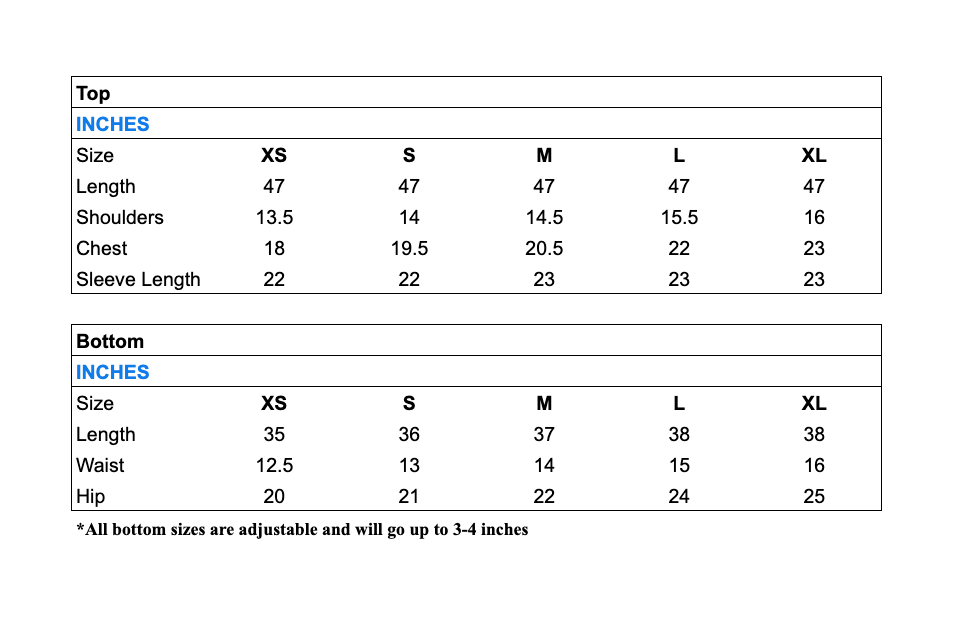 Top

INCHES

| Size | XS | S | M | L | XL |
|---|---|---|---|---|---|
| Length | 47 | 47 | 47 | 47 | 47 |
| Shoulders | 13.5 | 14 | 14.5 | 15.5 | 16 |
| Chest | 18 | 19.5 | 20.5 | 22 | 23 |
| Sleeve Length | 22 | 22 | 23 | 23 | 23 |

Bottom

INCHES

| Size | XS | S | M | L | XL |
|---|---|---|---|---|---|
| Length | 35 | 36 | 37 | 38 | 38 |
| Waist | 12.5 | 13 | 14 | 15 | 16 |
| Hip | 20 | 21 | 22 | 24 | 25 |

*All bottom sizes are adjustable and will go up to 3-4 inches